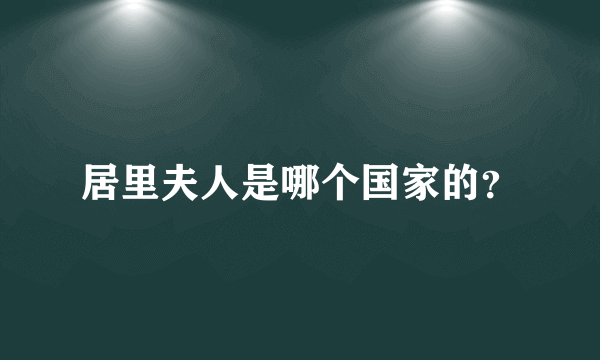 居里夫人是哪个国家的?